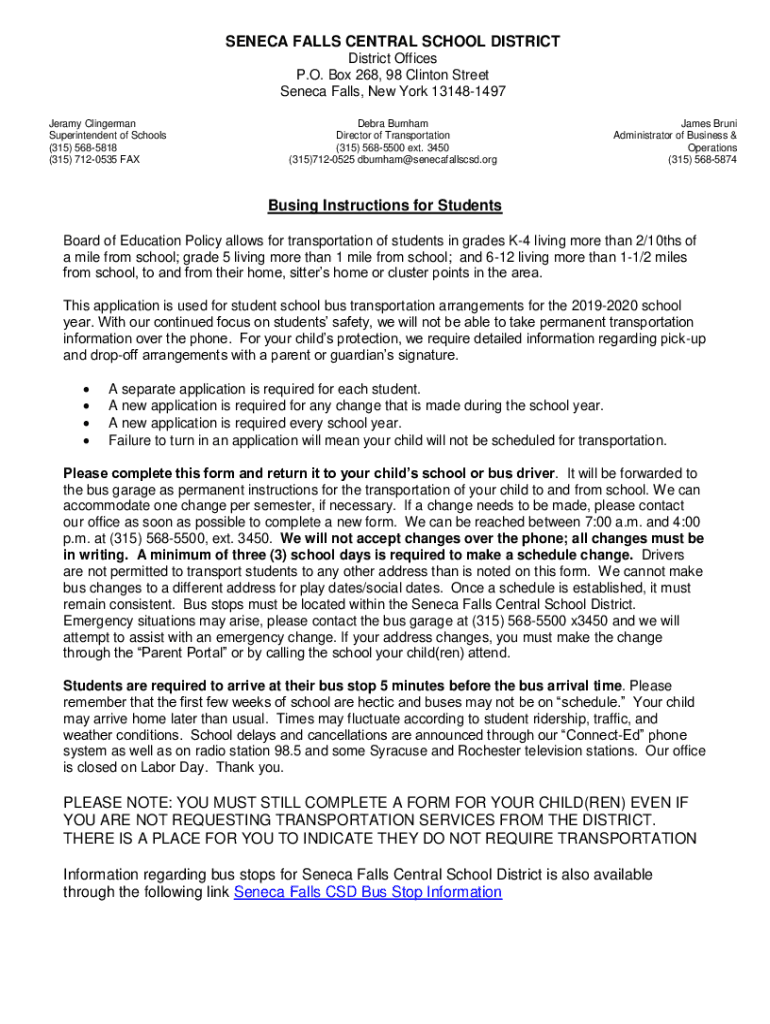 SENECA FALLS CENTRAL SCHOOL DISTRICT
District Offices
P.O. Box 268, 98 Clinton Street
Seneca Falls, New York 13148-1497

Jeramy Clingerman
Superintendent of Schools
(315) 568-5818
(315) 712-0535 FAX

Debra Burnham
Director of Transportation
(315) 568-5500 ext. 3450
(315)712-0525 dburnham@senecafallscsd.org

James Bruni
Administrator of Business & Operations
(315) 568-5874

Busing Instructions for Students

Board of Education Policy allows for transportation of students in grades K-4 living more than 2/10ths of a mile from school; grade 5 living more than 1 mile from school; and 6-12 living more than 1-1/2 miles from school, to and from their home, sitter's home or cluster points in the area.

This application is used for student school bus transportation arrangements for the 2019-2020 school year. With our continued focus on students' safety, we will not be able to take permanent transportation information over the phone. For your child's protection, we require detailed information regarding pick-up and drop-off arrangements with a parent or guardian's signature.

• A separate application is required for each student.
• A new application is required for any change that is made during the school year.
• A new application is required every school year.
• Failure to turn in an application will mean your child will not be scheduled for transportation.

Please complete this form and return it to your child's school or bus driver. It will be forwarded to the bus garage as permanent instructions for the transportation of your child to and from school. We can accommodate one change per semester, if necessary. If a change needs to be made, please contact our office as soon as possible to complete a new form. We can be reached between 7:00 a.m. and 4:00 p.m. at (315) 568-5500, ext. 3450. We will not accept changes over the phone; all changes must be in writing. A minimum of three (3) school days is required to make a schedule change. Drivers are not permitted to transport students to any other address than is noted on this form. We cannot make bus changes to a different address for play dates/social dates. Once a schedule is established, it must remain consistent. Bus stops must be located within the Seneca Falls Central School District. Emergency situations may arise, please contact the bus garage at (315) 568-5500 x3450 and we will attempt to assist with an emergency change. If your address changes, you must make the change through the "Parent Portal" or by calling the school your child(ren) attend.

Students are required to arrive at their bus stop 5 minutes before the bus arrival time. Please remember that the first few weeks of school are hectic and buses may not be on "schedule." Your child may arrive home later than usual. Times may fluctuate according to student ridership, traffic, and weather conditions. School delays and cancellations are announced through our "Connect-Ed" phone system as well as on radio station 98.5 and some Syracuse and Rochester television stations. Our office is closed on Labor Day. Thank you.

PLEASE NOTE: YOU MUST STILL COMPLETE A FORM FOR YOUR CHILD(REN) EVEN IF YOU ARE NOT REQUESTING TRANSPORTATION SERVICES FROM THE DISTRICT. THERE IS A PLACE FOR YOU TO INDICATE THEY DO NOT REQUIRE TRANSPORTATION

Information regarding bus stops for Seneca Falls Central School District is also available through the following link Seneca Falls CSD Bus Stop Information